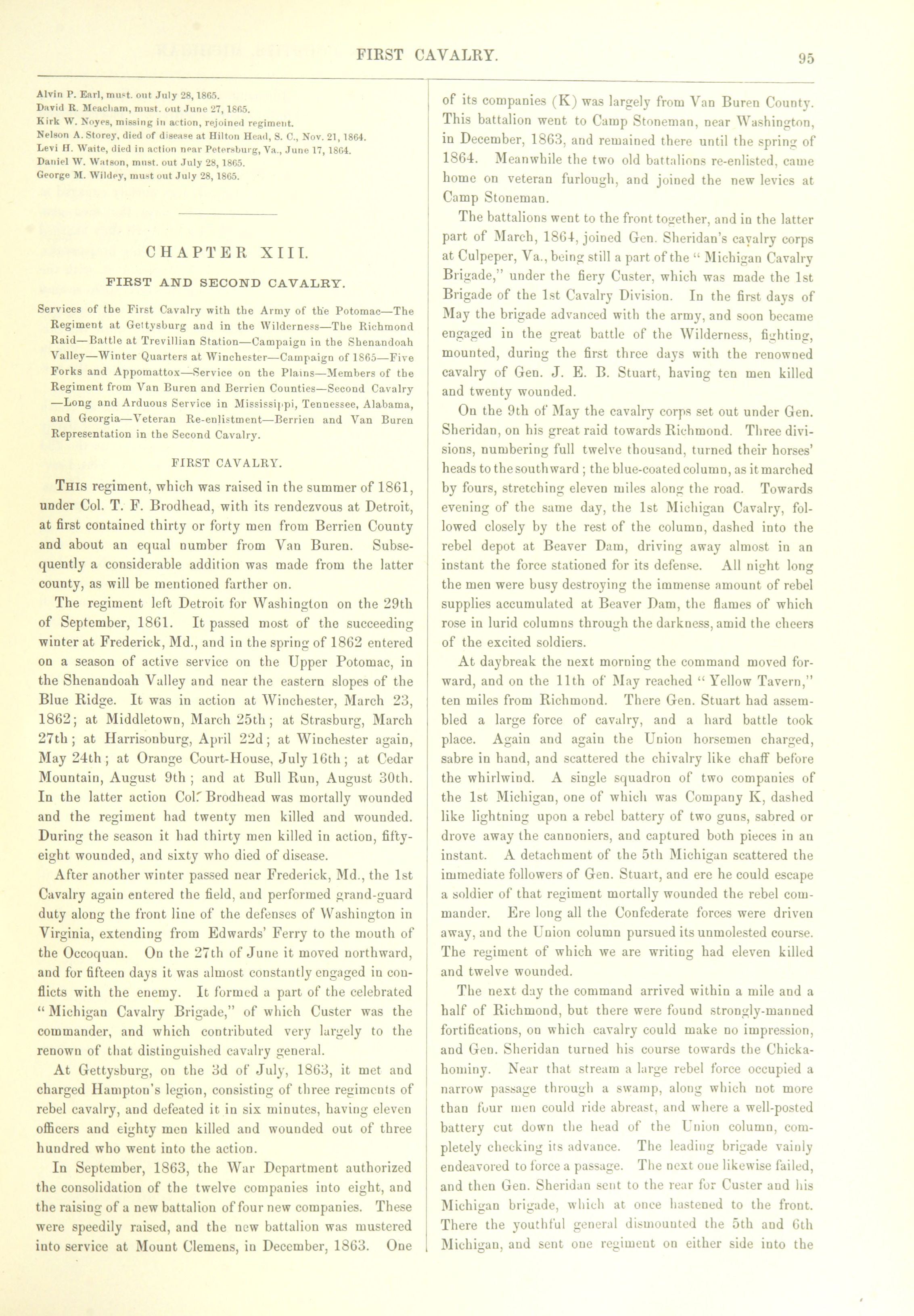 FIRST CAVALRY. 95

Alvin P. Earl, must. out July 28, 1865.
David R. Meacham, must. out June 27, 1865.
Kirk W. Noyes, missing in action, rejoined regiment.
Nelson A. Storey, died of disease at Hilton Head, S. C., Nov. 21, 1864.
Levi H. Waite, died in action near Petersburg, Va., June 17, 1864.
Daniel W. Watson, must. out July 28, 1865.
George M. Wildey, must out July 28, 1865.

CHAPTER XIII.

FIRST AND SECOND CAVALRY.

Services of the First Cavalry with the Army of the Potomac—The Regiment at Gettysburg and in the Wilderness—The Richmond Raid—Battle at Trevillian Station—Campaign in the Shenandoah Valley—Winter Quarters at Winchester—Campaign of 1865—Five Forks and Appomattox—Service on the Plains—Members of the Regiment from Van Buren and Berrien Counties—Second Cavalry—Long and Arduous Service in Mississippi, Tennessee, Alabama, and Georgia—Veteran Re-enlistment—Berrien and Van Buren Representation in the Second Cavalry.

FIRST CAVALRY.

THIS regiment, which was raised in the summer of 1861, under Col. T. F. Brodhead, with its rendezvous at Detroit, at first contained thirty or forty men from Berrien County and about an equal number from Van Buren. Subsequently a considerable addition was made from the latter county, as will be mentioned farther on.

The regiment left Detroit for Washington on the 29th of September, 1861. It passed most of the succeeding winter at Frederick, Md., and in the spring of 1862 entered on a season of active service on the Upper Potomac, in the Shenandoah Valley and near the eastern slopes of the Blue Ridge. It was in action at Winchester, March 23, 1862; at Middletown, March 25th; at Strasburg, March 27th; at Harrisonburg, April 22d; at Winchester again, May 24th; at Orange Court-House, July 16th; at Cedar Mountain, August 9th; and at Bull Run, August 30th. In the latter action Col. Brodhead was mortally wounded and the regiment had twenty men killed and wounded. During the season it had thirty men killed in action, fifty-eight wounded, and sixty who died of disease.

After another winter passed near Frederick, Md., the 1st Cavalry again entered the field, and performed grand-guard duty along the front line of the defenses of Washington in Virginia, extending from Edwards' Ferry to the mouth of the Occoquan. On the 27th of June it moved northward, and for fifteen days it was almost constantly engaged in conflicts with the enemy. It formed a part of the celebrated "Michigan Cavalry Brigade," of which Custer was the commander, and which contributed very largely to the renown of that distinguished cavalry general.

At Gettysburg, on the 3d of July, 1863, it met and charged Hampton's legion, consisting of three regiments of rebel cavalry, and defeated it in six minutes, having eleven officers and eighty men killed and wounded out of three hundred who went into the action.

In September, 1863, the War Department authorized the consolidation of the twelve companies into eight, and the raising of a new battalion of four new companies. These were speedily raised, and the new battalion was mustered into service at Mount Clemens, in December, 1863. One of its companies (K) was largely from Van Buren County. This battalion went to Camp Stoneman, near Washington, in December, 1863, and remained there until the spring of 1864. Meanwhile the two old battalions re-enlisted, came home on veteran furlough, and joined the new levies at Camp Stoneman.

The battalions went to the front together, and in the latter part of March, 1864, joined Gen. Sheridan's cavalry corps at Culpeper, Va., being still a part of the "Michigan Cavalry Brigade," under the fiery Custer, which was made the 1st Brigade of the 1st Cavalry Division. In the first days of May the brigade advanced with the army, and soon became engaged in the great battle of the Wilderness, fighting, mounted, during the first three days with the renowned cavalry of Gen. J. E. B. Stuart, having ten men killed and twenty wounded.

On the 9th of May the cavalry corps set out under Gen. Sheridan, on his great raid towards Richmond. Three divisions, numbering full twelve thousand, turned their horses' heads to the southward; the blue-coated column, as it marched by fours, stretching eleven miles along the road. Towards evening of the same day, the 1st Michigan Cavalry, followed closely by the rest of the column, dashed into the rebel depot at Beaver Dam, driving away almost in an instant the force stationed for its defense. All night long the men were busy destroying the immense amount of rebel supplies accumulated at Beaver Dam, the flames of which rose in lurid columns through the darkness, amid the cheers of the excited soldiers.

At daybreak the next morning the command moved forward, and on the 11th of May reached "Yellow Tavern," ten miles from Richmond. There Gen. Stuart had assembled a large force of cavalry, and a hard battle took place. Again and again the Union horsemen charged, sabre in hand, and scattered the chivalry like chaff before the whirlwind. A single squadron of two companies of the 1st Michigan, one of which was Company K, dashed like lightning upon a rebel battery of two guns, sabred or drove away the cannoniers, and captured both pieces in an instant. A detachment of the 5th Michigan scattered the immediate followers of Gen. Stuart, and ere he could escape a soldier of that regiment mortally wounded the rebel commander. Ere long all the Confederate forces were driven away, and the Union column pursued its unmolested course. The regiment of which we are writing had eleven killed and twelve wounded.

The next day the command arrived within a mile and a half of Richmond, but there were found strongly-manned fortifications, on which cavalry could make no impression, and Gen. Sheridan turned his course towards the Chickahominy. Near that stream a large rebel force occupied a narrow passage through a swamp, along which not more than four men could ride abreast, and where a well-posted battery cut down the head of the Union column, completely checking its advance. The leading brigade vainly endeavored to force a passage. The next one likewise failed, and then Gen. Sheridan sent to the rear for Custer and his Michigan brigade, which at once hastened to the front. There the youthful general dismounted the 5th and 6th Michigan, and sent one regiment on either side into the